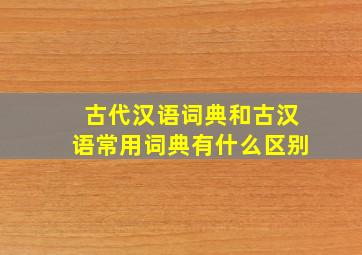 古代汉语词典和古汉语常用词典有什么区别